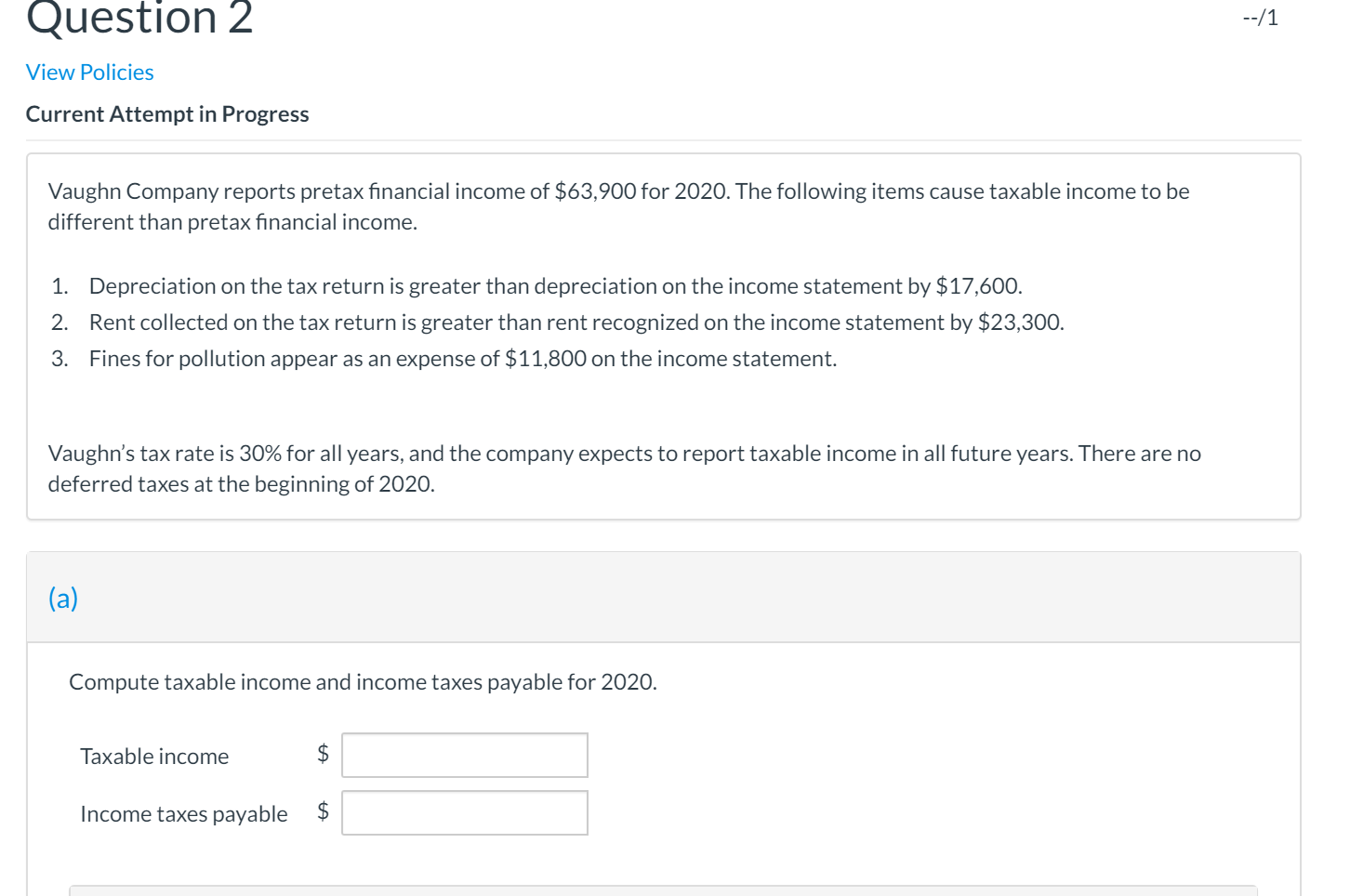 Question 2

--/1

View Policies

Current Attempt in Progress

Vaughn Company reports pretax financial income of \$63,900 for 2020. The following items cause taxable income to be different than pretax financial income.

1. Depreciation on the tax return is greater than depreciation on the income statement by \$17,600.
2. Rent collected on the tax return is greater than rent recognized on the income statement by \$23,300.
3. Fines for pollution appear as an expense of \$11,800 on the income statement.

Vaughn's tax rate is 30% for all years, and the company expects to report taxable income in all future years. There are no deferred taxes at the beginning of 2020.

(a)

Compute taxable income and income taxes payable for 2020.

Taxable income \$

Income taxes payable \$